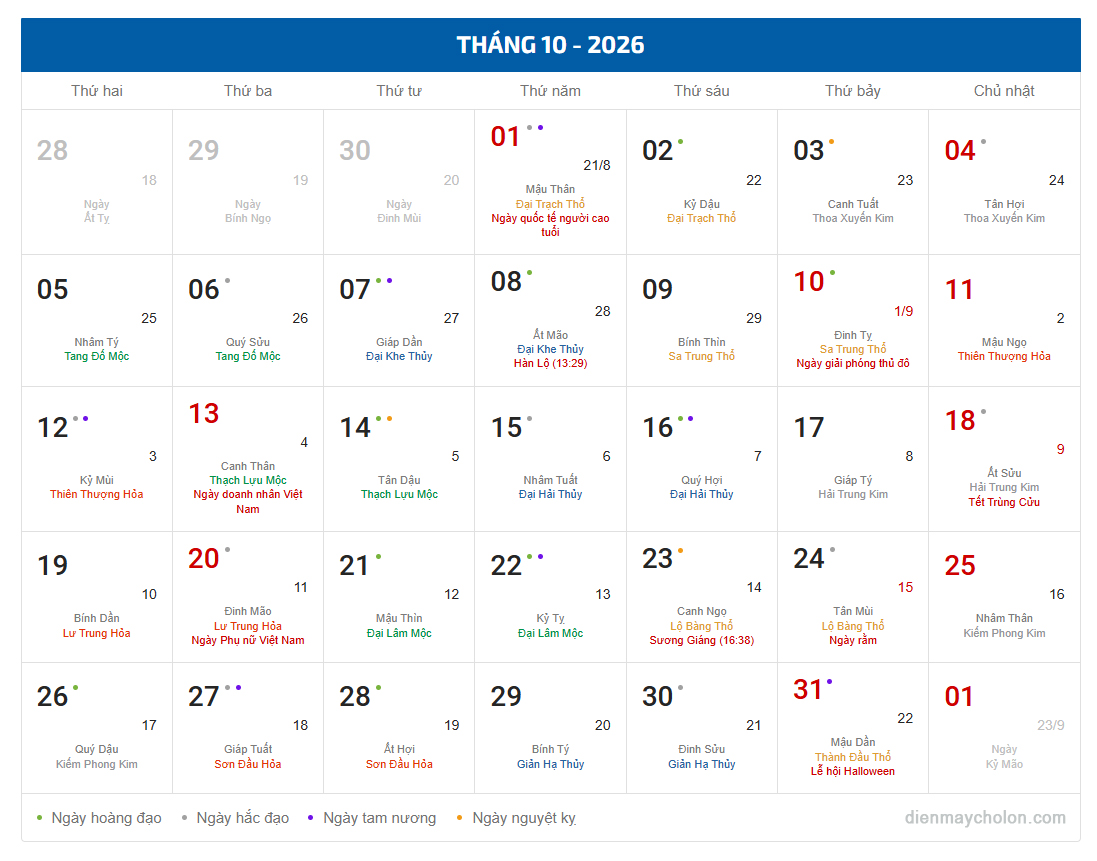 THÁNG 10 - 2026

| Thứ hai | Thứ ba | Thứ tư | Thứ năm | Thứ sáu | Thứ bảy | Chủ nhật |
|---|---|---|---|---|---|---|
| 28 18 Ngày Ất Tỵ | 29 19 Ngày Bính Ngọ | 30 20 Ngày Đinh Mùi | 01 21/8 Mậu Thân Đại Trạch Thổ Ngày quốc tế người cao tuổi | 02 22 Kỷ Dậu Đại Trạch Thổ | 03 23 Canh Tuất Thoa Xuyến Kim | 04 24 Tân Hợi Thoa Xuyến Kim |
| 05 25 Nhâm Tý Tang Đố Mộc | 06 26 Quý Sửu Tang Đố Mộc | 07 27 Giáp Dần Đại Khe Thủy | 08 28 Ất Mão Đại Khe Thủy Hàn Lộ (13:29) | 09 29 Bính Thìn Sa Trung Thổ | 10 1/9 Đinh Tỵ Sa Trung Thổ Ngày giải phóng thủ đô | 11 2 Mậu Ngọ Thiên Thượng Hỏa |
| 12 3 Kỷ Mùi Thiên Thượng Hỏa | 13 4 Canh Thân Thạch Lựu Mộc Ngày doanh nhân Việt Nam | 14 5 Tân Dậu Thạch Lựu Mộc | 15 6 Nhâm Tuất Đại Hải Thủy | 16 7 Quý Hợi Đại Hải Thủy | 17 8 Giáp Tý Hải Trung Kim | 18 9 Ất Sửu Hải Trung Kim Tết Trùng Cửu |
| 19 10 Bính Dần Lư Trung Hỏa | 20 11 Đinh Mão Lư Trung Hỏa Ngày Phụ nữ Việt Nam | 21 12 Mậu Thìn Đại Lâm Mộc | 22 13 Kỷ Tỵ Đại Lâm Mộc | 23 14 Canh Ngọ Lộ Bàng Thổ Sương Giáng (16:38) | 24 15 Tân Mùi Lộ Bàng Thổ Ngày rằm | 25 16 Nhâm Thân Kiếm Phong Kim |
| 26 17 Quý Dậu Kiếm Phong Kim | 27 18 Giáp Tuất Sơn Đầu Hỏa | 28 19 Ất Hợi Sơn Đầu Hỏa | 29 20 Bính Tý Giản Hạ Thủy | 30 21 Đinh Sửu Giản Hạ Thủy | 31 22 Mậu Dần Thành Đầu Thổ Lễ hội Halloween | 01 23/9 Ngày Kỷ Mão |

• Ngày hoàng đạo • Ngày hắc đạo • Ngày tam nương • Ngày nguyệt kỵ

dienmaycholon.com